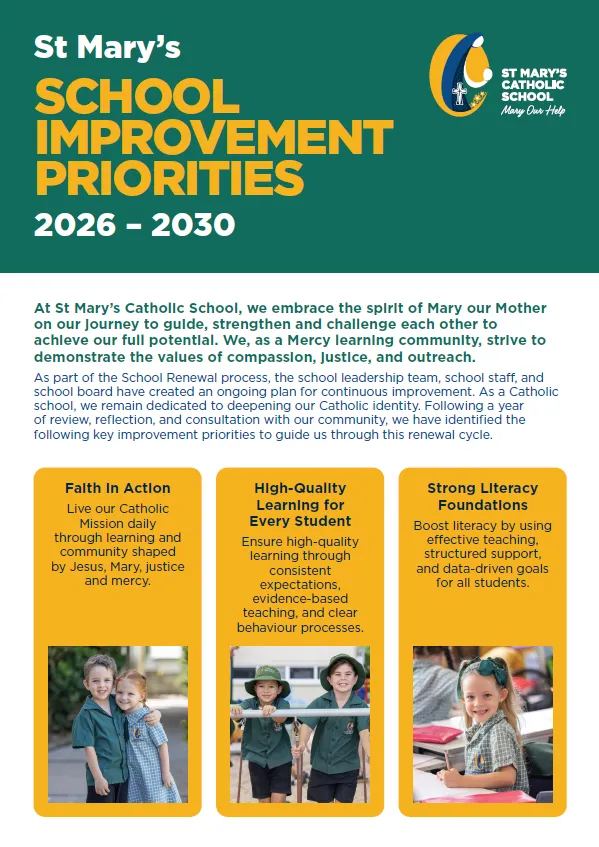 St Mary's

SCHOOL IMPROVEMENT PRIORITIES

2026 – 2030

ST MARY'S CATHOLIC SCHOOL

Mary Our Help

At St Mary's Catholic School, we embrace the spirit of Mary our Mother on our journey to guide, strengthen and challenge each other to achieve our full potential. We, as a Mercy learning community, strive to demonstrate the values of compassion, justice, and outreach.

As part of the School Renewal process, the school leadership team, school staff, and school board have created an ongoing plan for continuous improvement. As a Catholic school, we remain dedicated to deepening our Catholic identity. Following a year of review, reflection, and consultation with our community, we have identified the following key improvement priorities to guide us through this renewal cycle.

Faith in Action

Live our Catholic Mission daily through learning and community shaped by Jesus, Mary, justice and mercy.

High-Quality Learning for Every Student

Ensure high-quality learning through consistent expectations, evidence-based teaching, and clear behaviour processes.

Strong Literacy Foundations

Boost literacy by using effective teaching, structured support, and data-driven goals for all students.